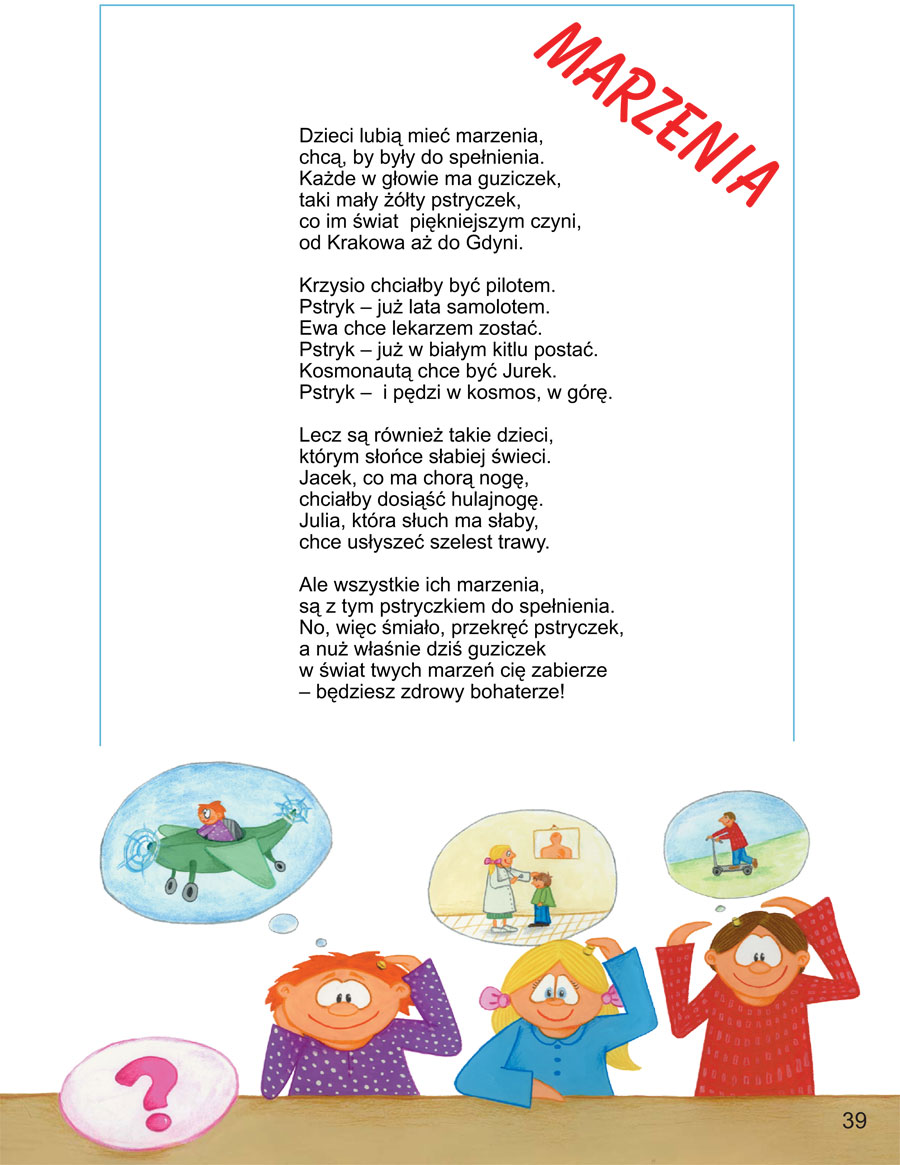 MARZENIA

Dzieci lubią mieć marzenia,
chcą, by były do spełnienia.
Każde w głowie ma guziczek,
taki mały żółty pstryczek,
co im świat piękniejszym czyni,
od Krakowa aż do Gdyni.

Krzysio chciałby być pilotem.
Pstryk – już lata samolotem.
Ewa chce lekarzem zostać.
Pstryk – już w białym kitlu postać.
Kosmonautą chce być Jurek.
Pstryk – i pędzi w kosmos, w górę.

Lecz są również takie dzieci,
którym słońce słabiej świeci.
Jacek, co ma chorą nogę,
chciałby dosiąść hulajnogę.
Julia, która słuch ma słaby,
chce usłyszeć szelest trawy.

Ale wszystkie ich marzenia,
są z tym pstryczkiem do spełnienia.
No, więc śmiało, przekręć pstryczek,
a nuż właśnie dziś guziczek
w świat twych marzeń cię zabierze
– będziesz zdrowy bohaterze!

?

39